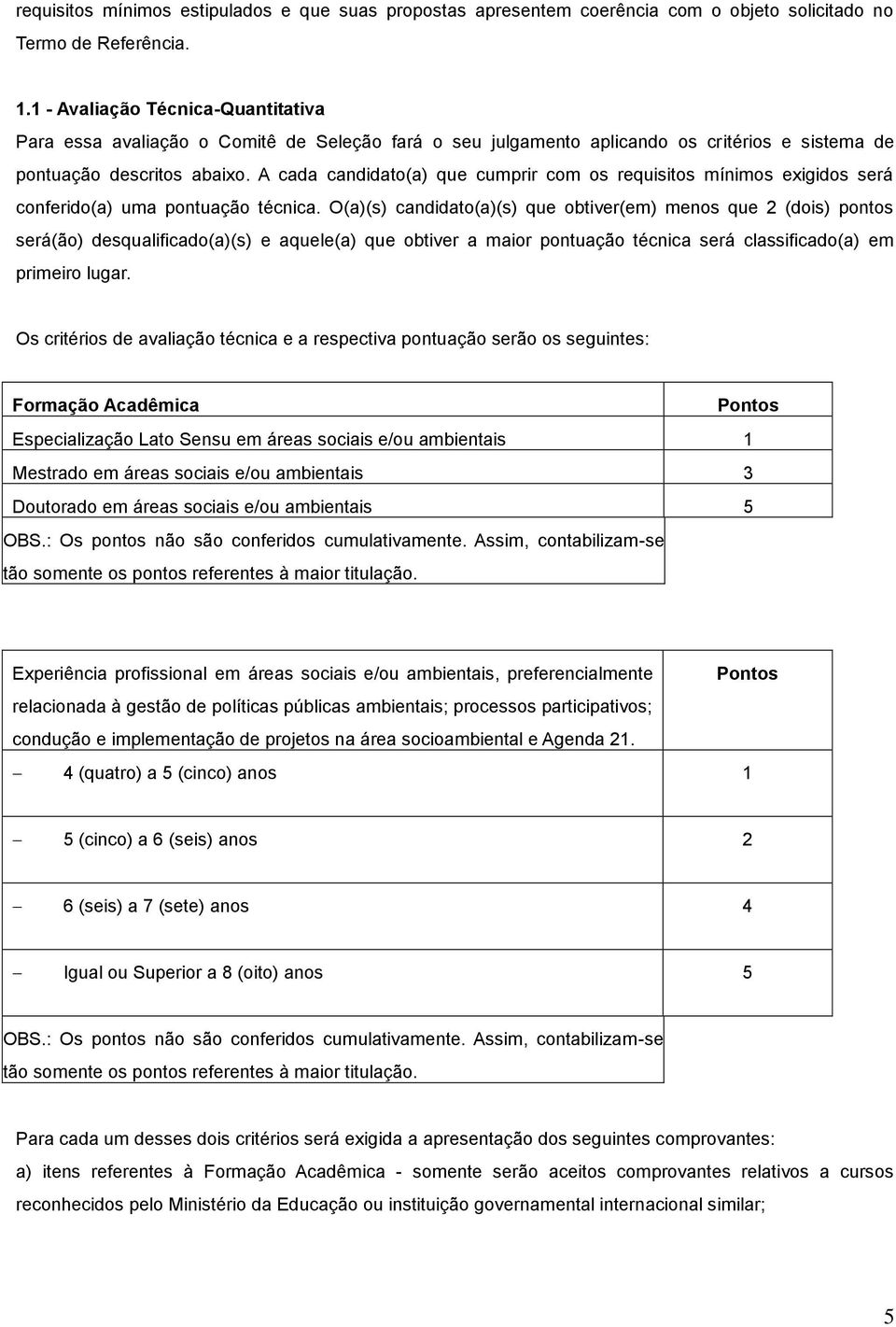 requisitos mínimos estipulados e que suas propostas apresentem coerência com o objeto solicitado no Termo de Referência.

1.1 - Avaliação Técnica-Quantitativa
Para essa avaliação o Comitê de Seleção fará o seu julgamento aplicando os critérios e sistema de pontuação descritos abaixo. A cada candidato(a) que cumprir com os requisitos mínimos exigidos será conferido(a) uma pontuação técnica. O(a)(s) candidato(a)(s) que obtiver(em) menos que 2 (dois) pontos será(ão) desqualificado(a)(s) e aquele(a) que obtiver a maior pontuação técnica será classificado(a) em primeiro lugar.

Os critérios de avaliação técnica e a respectiva pontuação serão os seguintes:

| Formação Acadêmica | Pontos |
|---|---|
| Especialização Lato Sensu em áreas sociais e/ou ambientais | 1 |
| Mestrado em áreas sociais e/ou ambientais | 3 |
| Doutorado em áreas sociais e/ou ambientais | 5 |
| OBS.: Os pontos não são conferidos cumulativamente. Assim, contabilizam-se tão somente os pontos referentes à maior titulação. | |

| Experiência profissional em áreas sociais e/ou ambientais, preferencialmente relacionada à gestão de políticas públicas ambientais; processos participativos; condução e implementação de projetos na área socioambiental e Agenda 21. | Pontos |
|---|---|
| – 4 (quatro) a 5 (cinco) anos | 1 |
| – 5 (cinco) a 6 (seis) anos | 2 |
| – 6 (seis) a 7 (sete) anos | 4 |
| – Igual ou Superior a 8 (oito) anos | 5 |
| OBS.: Os pontos não são conferidos cumulativamente. Assim, contabilizam-se tão somente os pontos referentes à maior titulação. | |

Para cada um desses dois critérios será exigida a apresentação dos seguintes comprovantes:
a) itens referentes à Formação Acadêmica - somente serão aceitos comprovantes relativos a cursos reconhecidos pelo Ministério da Educação ou instituição governamental internacional similar;

5